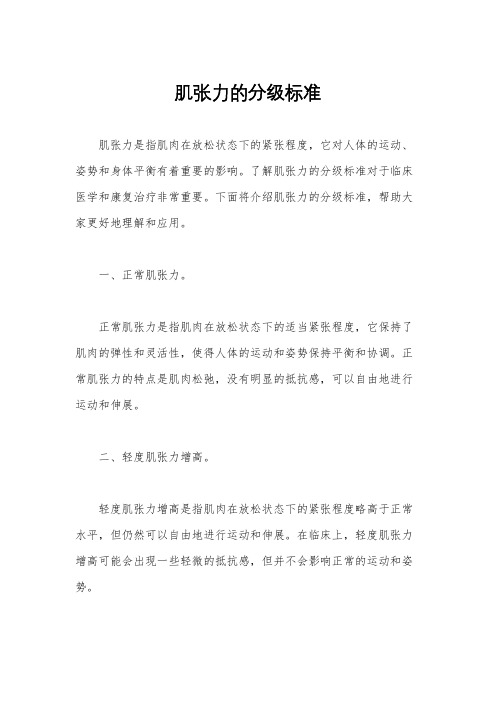 肌张力的分级标准

肌张力是指肌肉在放松状态下的紧张程度，它对人体的运动、姿势和身体平衡有着重要的影响。了解肌张力的分级标准对于临床医学和康复治疗非常重要。下面将介绍肌张力的分级标准，帮助大家更好地理解和应用。

一、正常肌张力。

正常肌张力是指肌肉在放松状态下的适当紧张程度，它保持了肌肉的弹性和灵活性，使得人体的运动和姿势保持平衡和协调。正常肌张力的特点是肌肉松弛，没有明显的抵抗感，可以自由地进行运动和伸展。

二、轻度肌张力增高。

轻度肌张力增高是指肌肉在放松状态下的紧张程度略高于正常水平，但仍然可以自由地进行运动和伸展。在临床上，轻度肌张力增高可能会出现一些轻微的抵抗感，但并不会影响正常的运动和姿势。